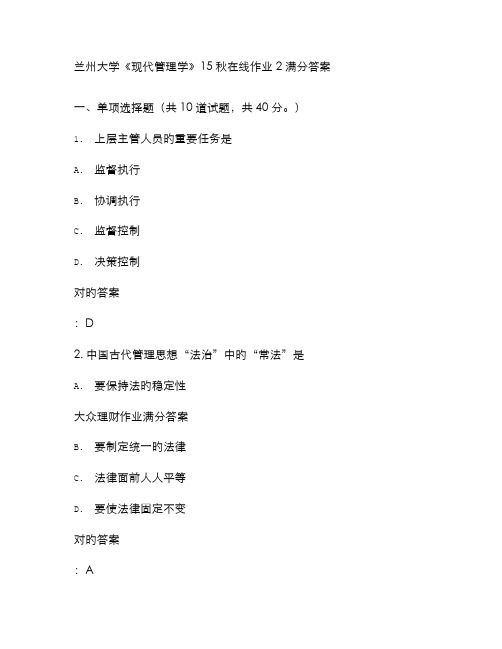 兰州大学《现代管理学》15 秋在线作业 2 满分答案

一、单项选择题（共 10 道试题，共 40 分。）

1. 上层主管人员的重要任务是

A. 监督执行

B. 协调执行

C. 监督控制

D. 决策控制

对的答案

：D

2. 中国古代管理思想“法治”中的“常法”是

A. 要保持法的稳定性

大众理财作业满分答案

B. 要制定统一的法律

C. 法律面前人人平等

D. 要使法律固定不变

对的答案

：A